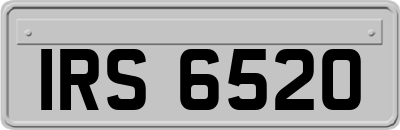 IRS 6520